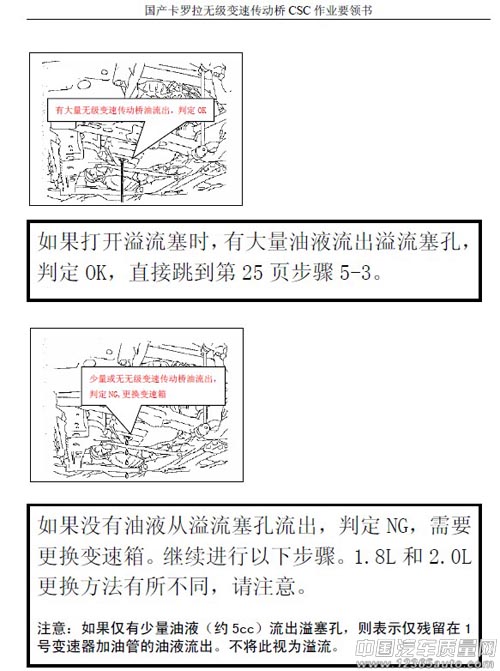 国产卡罗拉无级变速传动桥CSC作业要领书

有大量无级变速传动桥油流出，判定OK

如果打开溢流塞时，有大量油液流出溢流塞孔，判定OK，直接跳到第25页步骤5-3。

少量或无无级变速传动桥油流出，判定NG，更换变速箱

如果没有油液从溢流塞孔流出，判定NG，需要更换变速箱。继续进行以下步骤。1.8L和2.0L更换方法有所不同，请注意。

注意：如果仅有少量油液（约5cc）流出溢塞孔，则表示仅残留在1号变速器加油管的油液流出。不将此视为溢流。

中国汽车质量网
www.12365auto.com